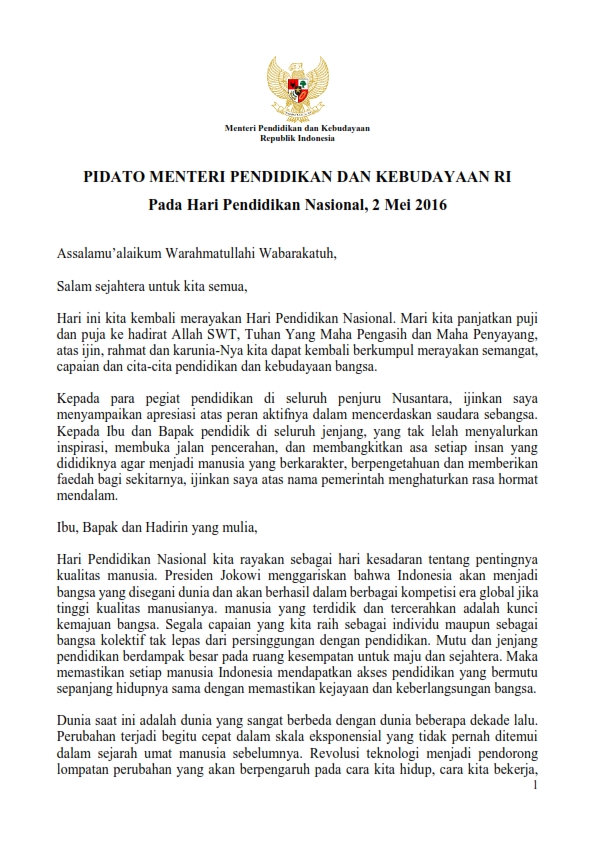 Menteri Pendidikan dan Kebudayaan
Republik Indonesia

PIDATO MENTERI PENDIDIKAN DAN KEBUDAYAAN RI

Pada Hari Pendidikan Nasional, 2 Mei 2016

Assalamu'alaikum Warahmatullahi Wabarakatuh,

Salam sejahtera untuk kita semua,

Hari ini kita kembali merayakan Hari Pendidikan Nasional. Mari kita panjatkan puji dan puja ke hadirat Allah SWT, Tuhan Yang Maha Pengasih dan Maha Penyayang, atas ijin, rahmat dan karunia-Nya kita dapat kembali berkumpul merayakan semangat, capaian dan cita-cita pendidikan dan kebudayaan bangsa.

Kepada para pegiat pendidikan di seluruh penjuru Nusantara, ijinkan saya menyampaikan apresiasi atas peran aktifnya dalam mencerdaskan saudara sebangsa. Kepada Ibu dan Bapak pendidik di seluruh jenjang, yang tak lelah menyalurkan inspirasi, membuka jalan pencerahan, dan membangkitkan asa setiap insan yang dididiknya agar menjadi manusia yang berkarakter, berpengetahuan dan memberikan faedah bagi sekitarnya, ijinkan saya atas nama pemerintah menghaturkan rasa hormat mendalam.

Ibu, Bapak dan Hadirin yang mulia,

Hari Pendidikan Nasional kita rayakan sebagai hari kesadaran tentang pentingnya kualitas manusia. Presiden Jokowi menggariskan bahwa Indonesia akan menjadi bangsa yang disegani dunia dan akan berhasil dalam berbagai kompetisi era global jika tinggi kualitas manusianya. manusia yang terdidik dan tercerahkan adalah kunci kemajuan bangsa. Segala capaian yang kita raih sebagai individu maupun sebagai bangsa kolektif tak lepas dari persinggungan dengan pendidikan. Mutu dan jenjang pendidikan berdampak besar pada ruang kesempatan untuk maju dan sejahtera. Maka memastikan setiap manusia Indonesia mendapatkan akses pendidikan yang bermutu sepanjang hidupnya sama dengan memastikan kejayaan dan keberlangsungan bangsa.

Dunia saat ini adalah dunia yang sangat berbeda dengan dunia beberapa dekade lalu. Perubahan terjadi begitu cepat dalam skala eksponensial yang tidak pernah ditemui dalam sejarah umat manusia sebelumnya. Revolusi teknologi menjadi pendorong lompatan perubahan yang akan berpengaruh pada cara kita hidup, cara kita bekerja,

1